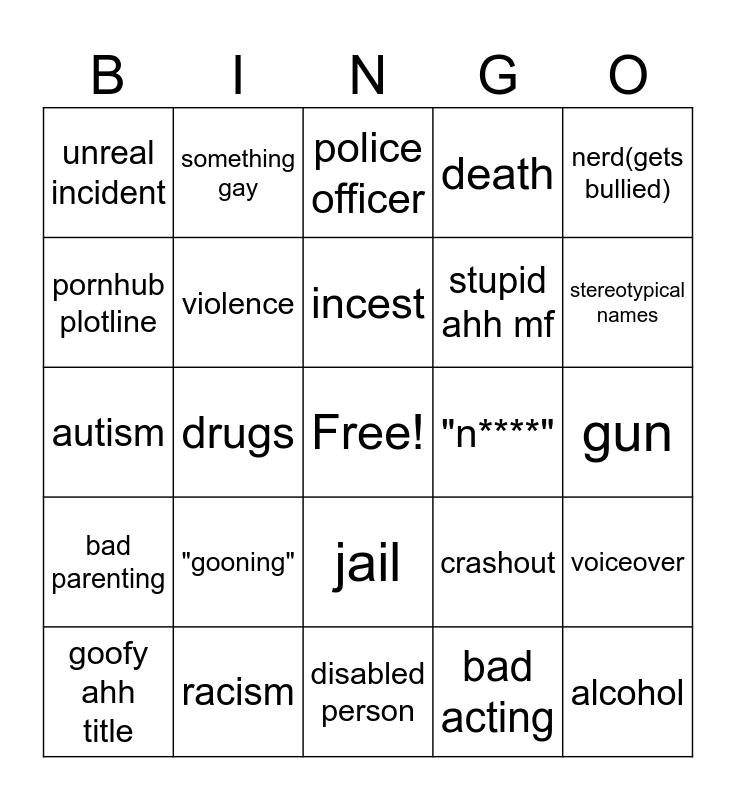 | B | I | N | G | O |
|---|---|---|---|---|
| unreal incident | something gay | police officer | death | nerd(gets bullied) |
| pornhub plotline | violence | incest | stupid ahh mf | stereotypical names |
| autism | drugs | Free! | "n****" | gun |
| bad parenting | "gooning" | jail | crashout | voiceover |
| goofy ahh title | racism | disabled person | bad acting | alcohol |